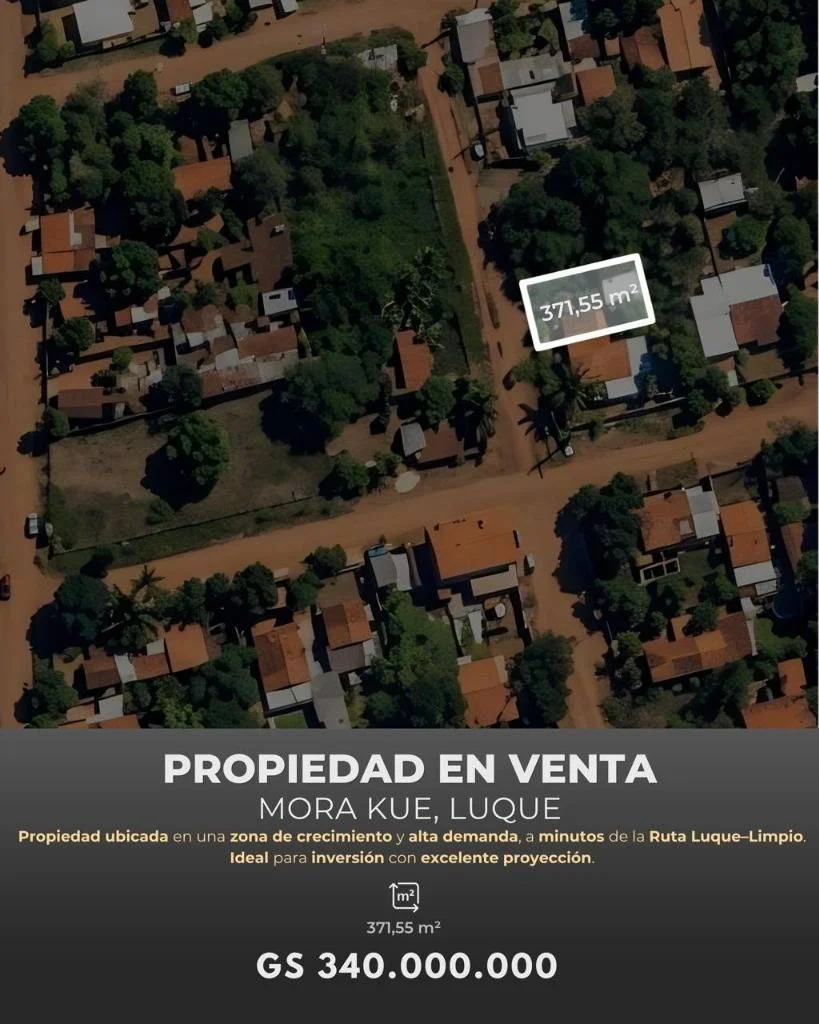 371,55 m²

PROPIEDAD EN VENTA

MORA KUE, LUQUE

Propiedad ubicada en una zona de crecimiento y alta demanda, a minutos de la Ruta Luque–Limpio. Ideal para inversión con excelente proyección.

m²

371,55 m²

GS 340.000.000